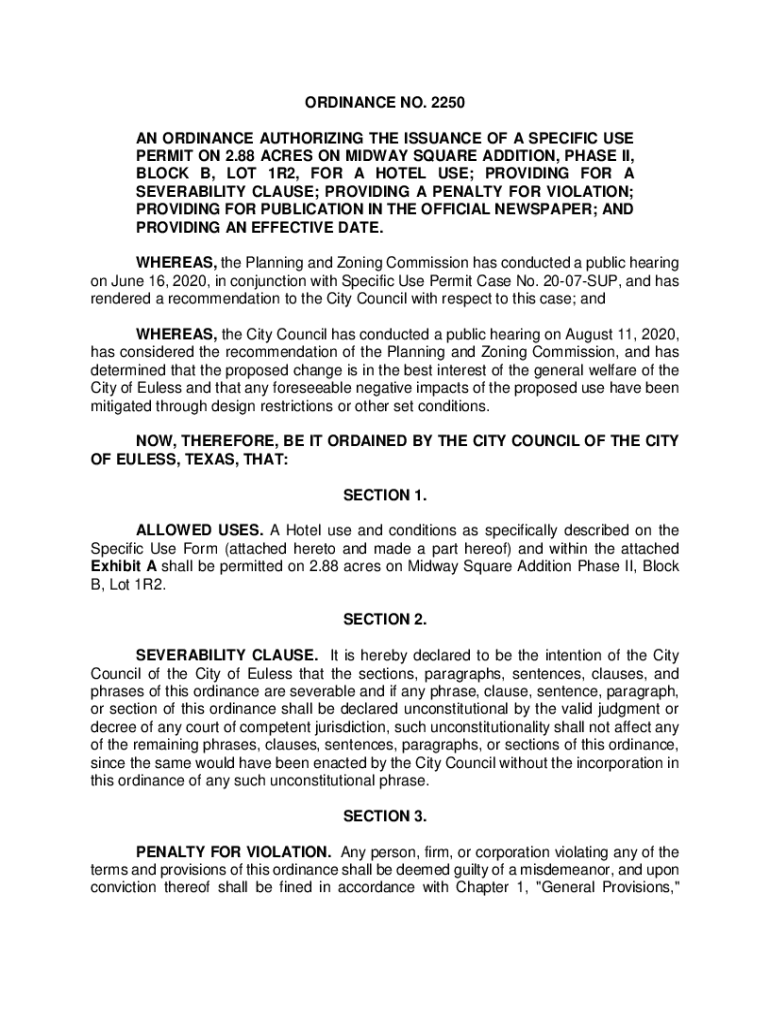 ORDINANCE NO. 2250

AN ORDINANCE AUTHORIZING THE ISSUANCE OF A SPECIFIC USE PERMIT ON 2.88 ACRES ON MIDWAY SQUARE ADDITION, PHASE II, BLOCK B, LOT 1R2, FOR A HOTEL USE; PROVIDING FOR A SEVERABILITY CLAUSE; PROVIDING A PENALTY FOR VIOLATION; PROVIDING FOR PUBLICATION IN THE OFFICIAL NEWSPAPER; AND PROVIDING AN EFFECTIVE DATE.

WHEREAS, the Planning and Zoning Commission has conducted a public hearing on June 16, 2020, in conjunction with Specific Use Permit Case No. 20-07-SUP, and has rendered a recommendation to the City Council with respect to this case; and

WHEREAS, the City Council has conducted a public hearing on August 11, 2020, has considered the recommendation of the Planning and Zoning Commission, and has determined that the proposed change is in the best interest of the general welfare of the City of Euless and that any foreseeable negative impacts of the proposed use have been mitigated through design restrictions or other set conditions.

NOW, THEREFORE, BE IT ORDAINED BY THE CITY COUNCIL OF THE CITY OF EULESS, TEXAS, THAT:

SECTION 1.

ALLOWED USES. A Hotel use and conditions as specifically described on the Specific Use Form (attached hereto and made a part hereof) and within the attached Exhibit A shall be permitted on 2.88 acres on Midway Square Addition Phase II, Block B, Lot 1R2.

SECTION 2.

SEVERABILITY CLAUSE. It is hereby declared to be the intention of the City Council of the City of Euless that the sections, paragraphs, sentences, clauses, and phrases of this ordinance are severable and if any phrase, clause, sentence, paragraph, or section of this ordinance shall be declared unconstitutional by the valid judgment or decree of any court of competent jurisdiction, such unconstitutionality shall not affect any of the remaining phrases, clauses, sentences, paragraphs, or sections of this ordinance, since the same would have been enacted by the City Council without the incorporation in this ordinance of any such unconstitutional phrase.

SECTION 3.

PENALTY FOR VIOLATION. Any person, firm, or corporation violating any of the terms and provisions of this ordinance shall be deemed guilty of a misdemeanor, and upon conviction thereof shall be fined in accordance with Chapter 1, "General Provisions,"